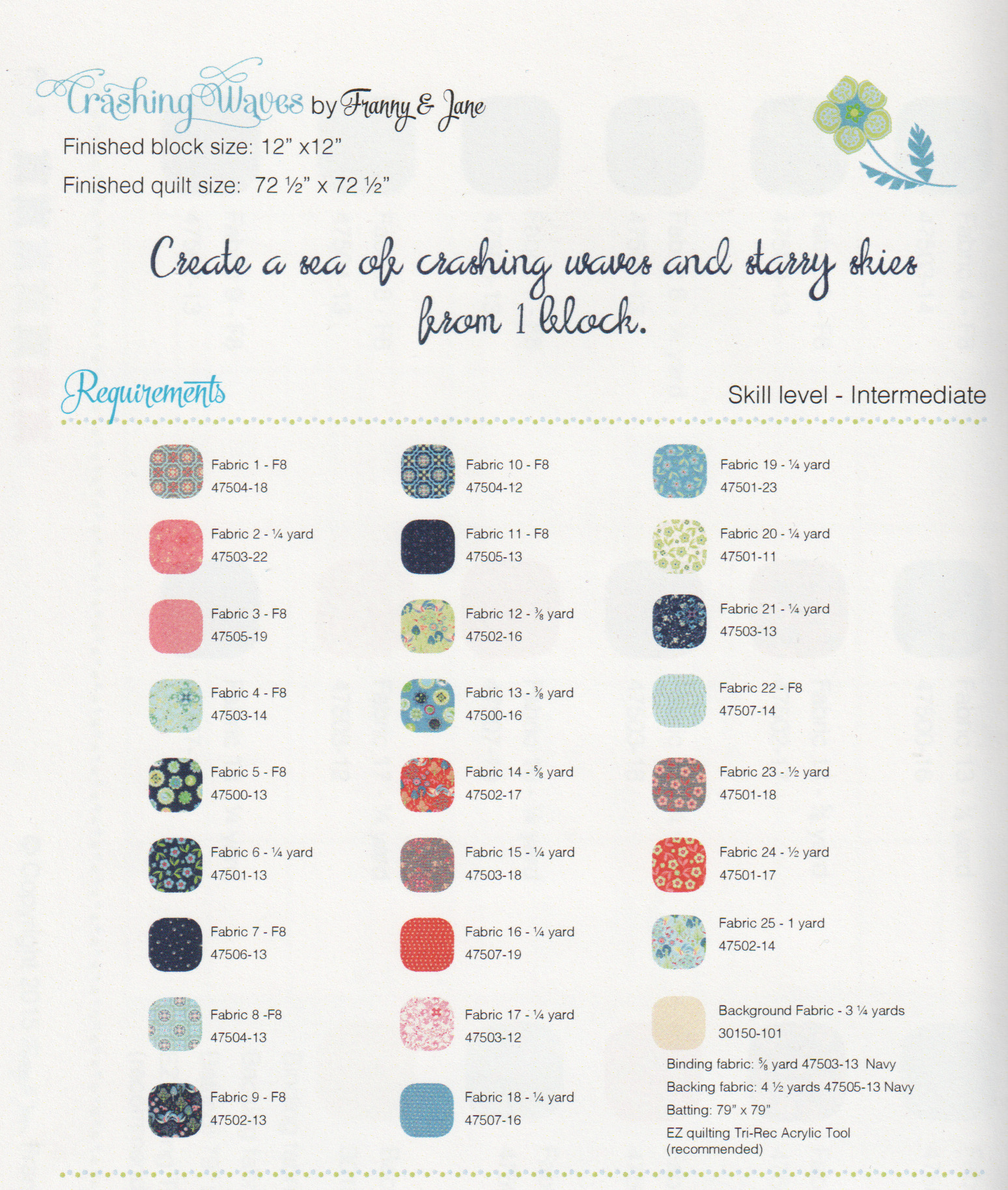 Crashing Waves by Franny & Jane

Finished block size: 12" x12"

Finished quilt size: 72 ½" x 72 ½"

Create a sea of crashing waves and starry skies from 1 block.

Requirements

Skill level - Intermediate

Fabric 1 - F8
47504-18

Fabric 2 - ¼ yard
47503-22

Fabric 3 - F8
47505-19

Fabric 4 - F8
47503-14

Fabric 5 - F8
47500-13

Fabric 6 - ¼ yard
47501-13

Fabric 7 - F8
47506-13

Fabric 8 -F8
47504-13

Fabric 9 - F8
47502-13

Fabric 10 - F8
47504-12

Fabric 11 - F8
47505-13

Fabric 12 - ⅜ yard
47502-16

Fabric 13 - ⅜ yard
47500-16

Fabric 14 - ⅝ yard
47502-17

Fabric 15 - ¼ yard
47503-18

Fabric 16 - ¼ yard
47507-19

Fabric 17 - ¼ yard
47503-12

Fabric 18 - ¼ yard
47507-16

Fabric 19 - ¼ yard
47501-23

Fabric 20 - ¼ yard
47501-11

Fabric 21 - ¼ yard
47503-13

Fabric 22 - F8
47507-14

Fabric 23 - ½ yard
47501-18

Fabric 24 - ½ yard
47501-17

Fabric 25 - 1 yard
47502-14

Background Fabric - 3 ¼ yards
30150-101

Binding fabric: ⅝ yard 47503-13 Navy
Backing fabric: 4 ½ yards 47505-13 Navy
Batting: 79" x 79"
EZ quilting Tri-Rec Acrylic Tool (recommended)